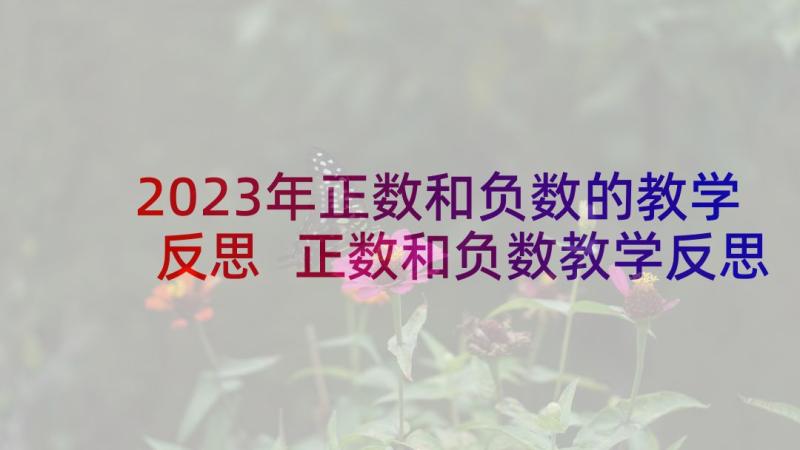 2023年正数和负数的教学反思 正数和负数教学反思